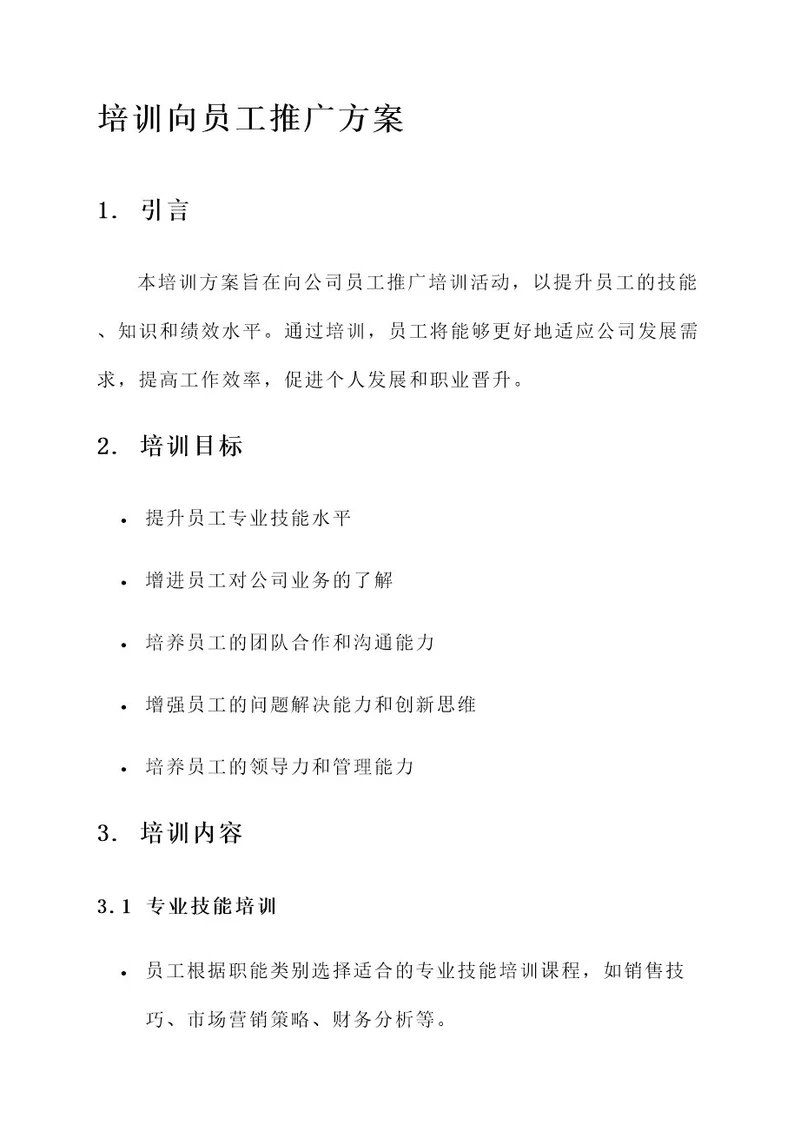 培训向员工推广方案

1. 引言

本培训方案旨在向公司员工推广培训活动，以提升员工的技能、知识和绩效水平。通过培训，员工将能够更好地适应公司发展需求，提高工作效率，促进个人发展和职业晋升。

2. 培训目标

• 提升员工专业技能水平

• 增进员工对公司业务的了解

• 培养员工的团队合作和沟通能力

• 增强员工的问题解决能力和创新思维

• 培养员工的领导力和管理能力

3. 培训内容

3.1 专业技能培训

• 员工根据职能类别选择适合的专业技能培训课程，如销售技巧、市场营销策略、财务分析等。